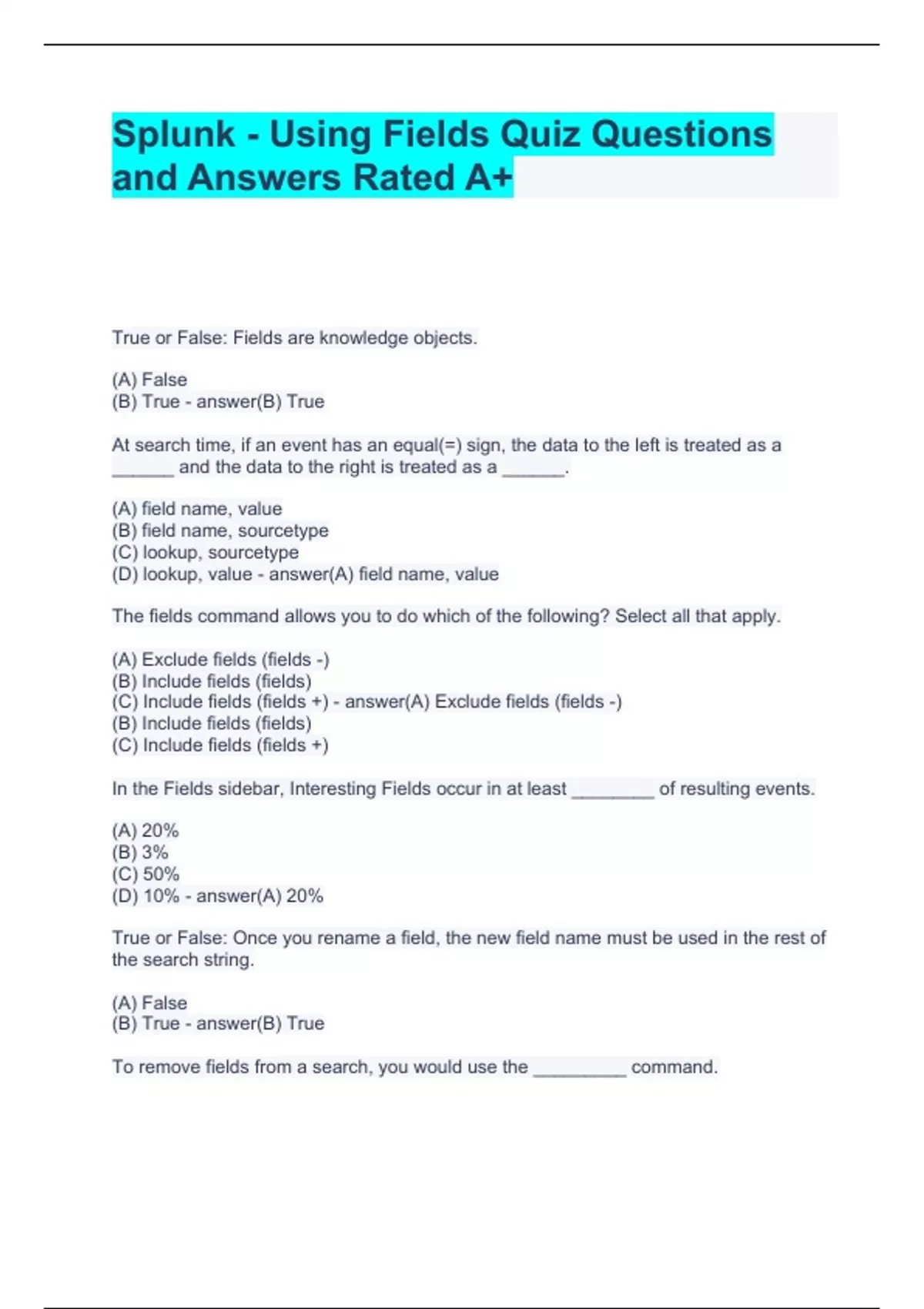 Splunk - Using Fields Quiz Questions and Answers Rated A+

True or False: Fields are knowledge objects.

(A) False
(B) True - answer(B) True

At search time, if an event has an equal(=) sign, the data to the left is treated as a ______ and the data to the right is treated as a ______.

(A) field name, value
(B) field name, sourcetype
(C) lookup, sourcetype
(D) lookup, value - answer(A) field name, value

The fields command allows you to do which of the following? Select all that apply.

(A) Exclude fields (fields -)
(B) Include fields (fields)
(C) Include fields (fields +) - answer(A) Exclude fields (fields -)
(B) Include fields (fields)
(C) Include fields (fields +)

In the Fields sidebar, Interesting Fields occur in at least ________ of resulting events.

(A) 20%
(B) 3%
(C) 50%
(D) 10% - answer(A) 20%

True or False: Once you rename a field, the new field name must be used in the rest of the search string.

(A) False
(B) True - answer(B) True

To remove fields from a search, you would use the _________ command.